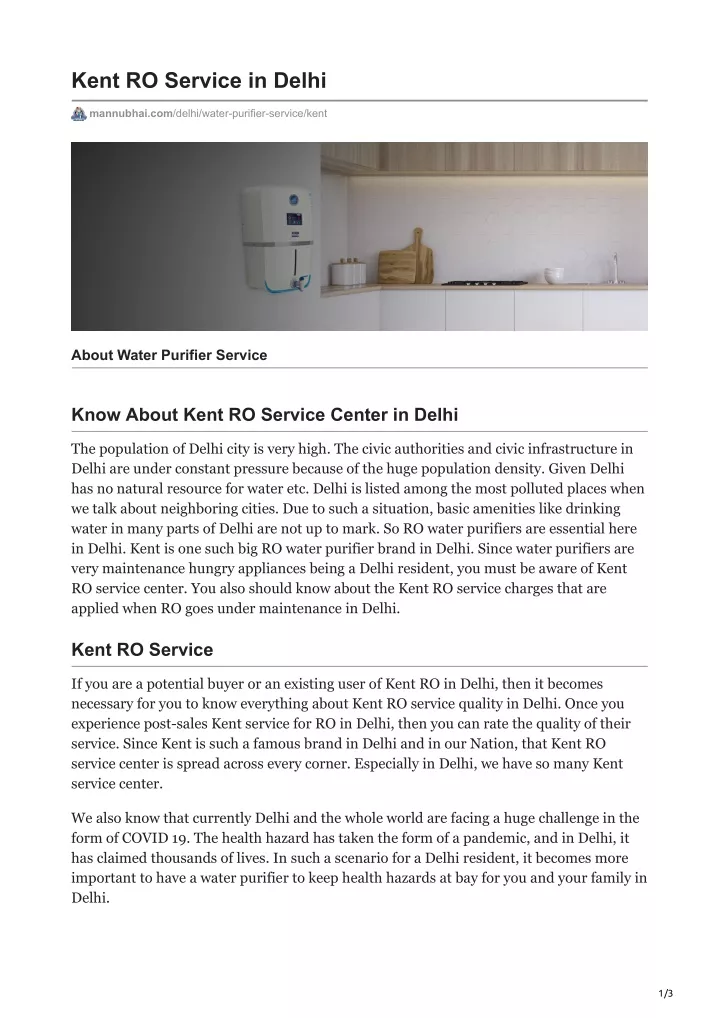 Kent RO Service in Delhi

mannubhai.com/delhi/water-purifier-service/kent

About Water Purifier Service

Know About Kent RO Service Center in Delhi

The population of Delhi city is very high. The civic authorities and civic infrastructure in Delhi are under constant pressure because of the huge population density. Given Delhi has no natural resource for water etc. Delhi is listed among the most polluted places when we talk about neighboring cities. Due to such a situation, basic amenities like drinking water in many parts of Delhi are not up to mark. So RO water purifiers are essential here in Delhi. Kent is one such big RO water purifier brand in Delhi. Since water purifiers are very maintenance hungry appliances being a Delhi resident, you must be aware of Kent RO service center. You also should know about the Kent RO service charges that are applied when RO goes under maintenance in Delhi.

Kent RO Service

If you are a potential buyer or an existing user of Kent RO in Delhi, then it becomes necessary for you to know everything about Kent RO service quality in Delhi. Once you experience post-sales Kent service for RO in Delhi, then you can rate the quality of their service. Since Kent is such a famous brand in Delhi and in our Nation, that Kent RO service center is spread across every corner. Especially in Delhi, we have so many Kent service center.

We also know that currently Delhi and the whole world are facing a huge challenge in the form of COVID 19. The health hazard has taken the form of a pandemic, and in Delhi, it has claimed thousands of lives. In such a scenario for a Delhi resident, it becomes more important to have a water purifier to keep health hazards at bay for you and your family in Delhi.

1/3